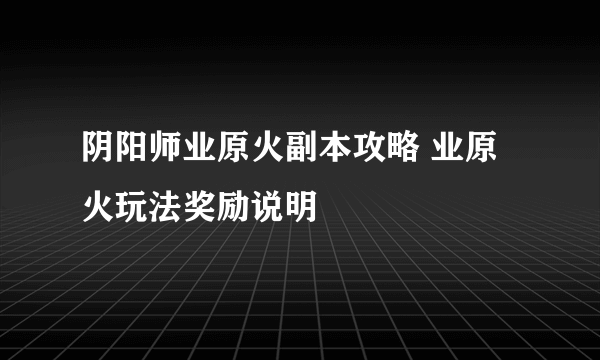 阴阳师业原火副本攻略 业原火玩法奖励说明